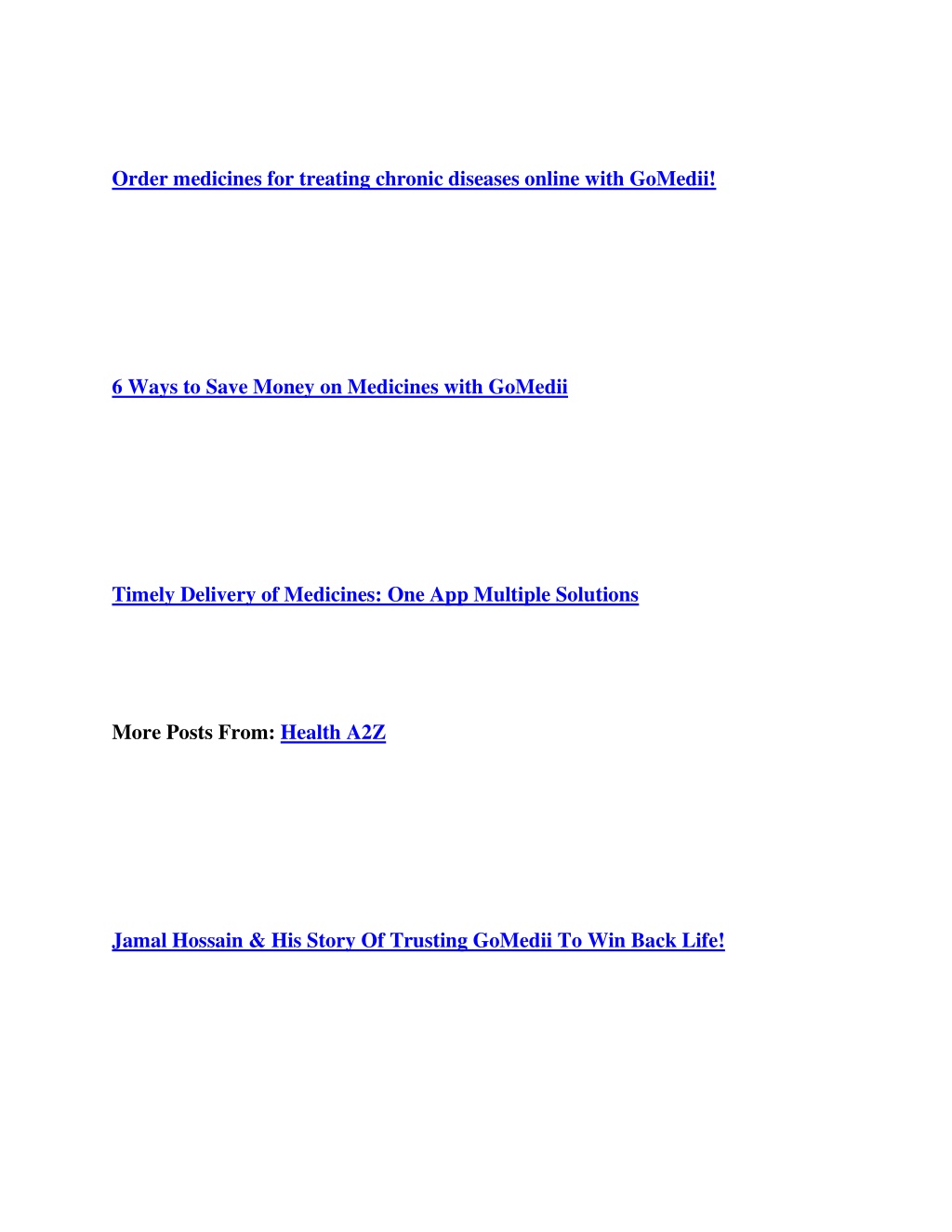 Order medicines for treating chronic diseases online with GoMedii!

6 Ways to Save Money on Medicines with GoMedii

Timely Delivery of Medicines: One App Multiple Solutions

More Posts From: Health A2Z

Jamal Hossain & His Story Of Trusting GoMedii To Win Back Life!